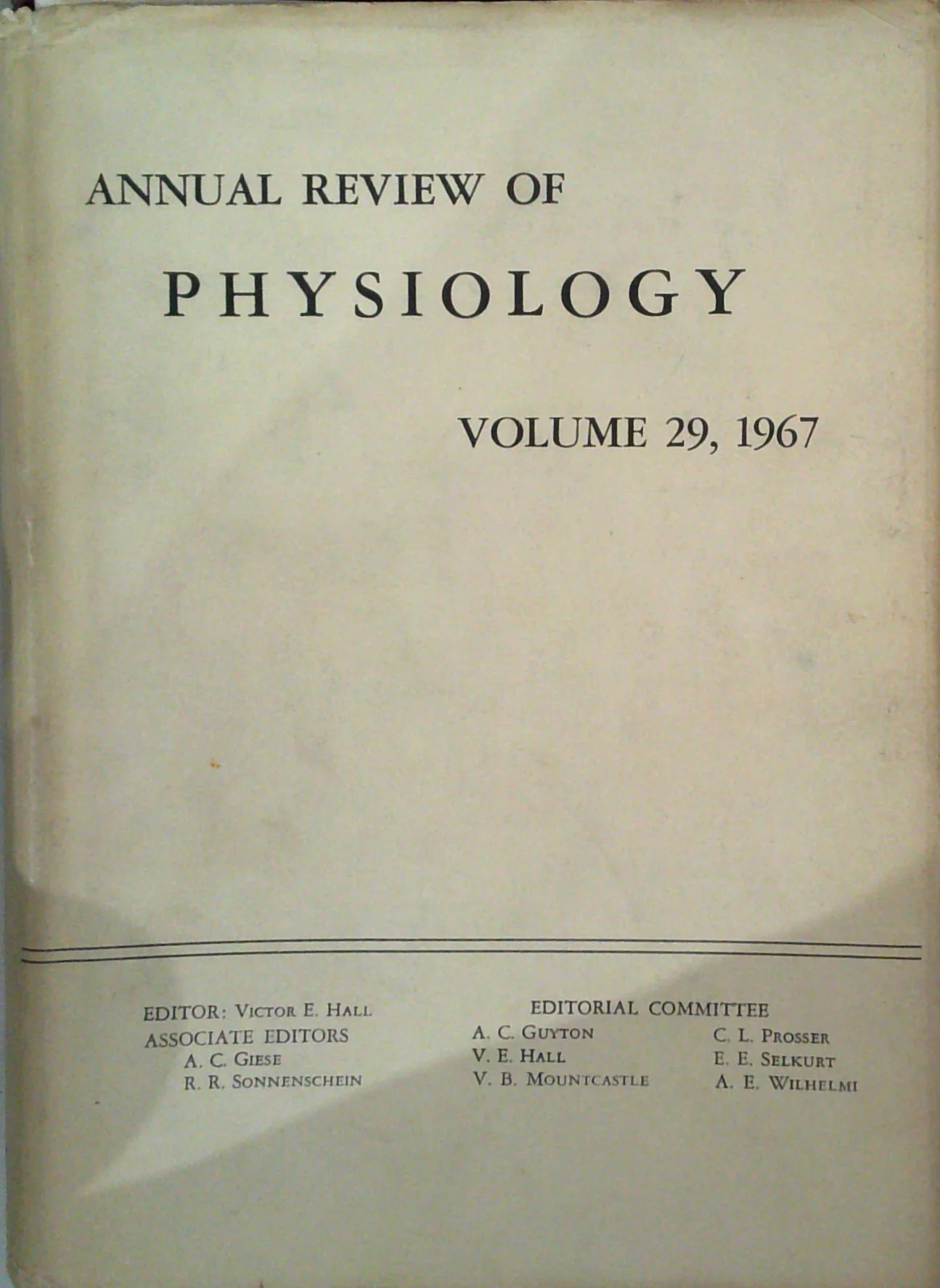 ANNUAL REVIEW OF

PHYSIOLOGY

VOLUME 29, 1967

EDITOR: VICTOR E. HALL
ASSOCIATE EDITORS
A. C. GIESE
R. R. SONNENSCHEIN

EDITORIAL COMMITTEE
A. C. GUYTON
V. E. HALL
V. B. MOUNTCASTLE
C. L. PROSSER
E. E. SELKURT
A. E. WILHELMI